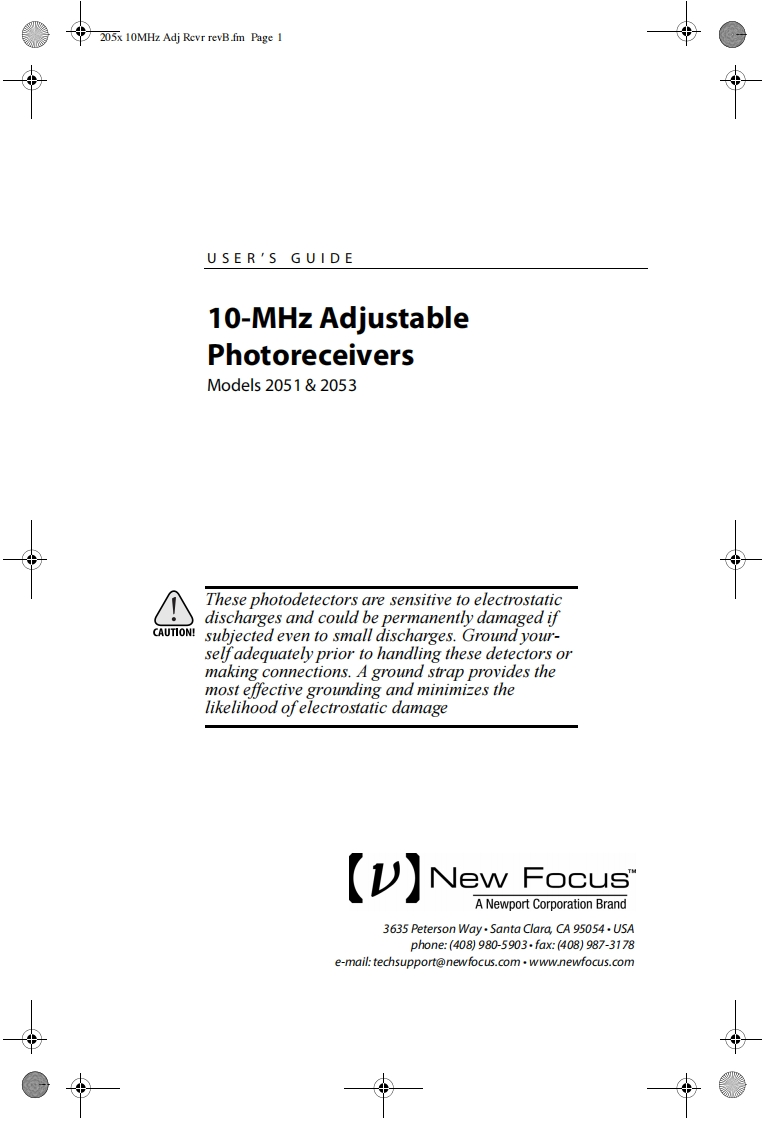 205x 10MHz Adj Rcvr revB.fm Page 1

USER'S GUIDE

10-MHz Adjustable Photoreceivers

Models 2051 & 2053

CAUTION!

These photodetectors are sensitive to electrostatic discharges and could be permanently damaged if subjected even to small discharges. Ground yourself adequately prior to handling these detectors or making connections. A ground strap provides the most effective grounding and minimizes the likelihood of electrostatic damage

New Focus™
A Newport Corporation Brand

3635 Peterson Way • Santa Clara, CA 95054 • USA
phone: (408) 980-5903 • fax: (408) 987-3178
e-mail: techsupport@newfocus.com • www.newfocus.com